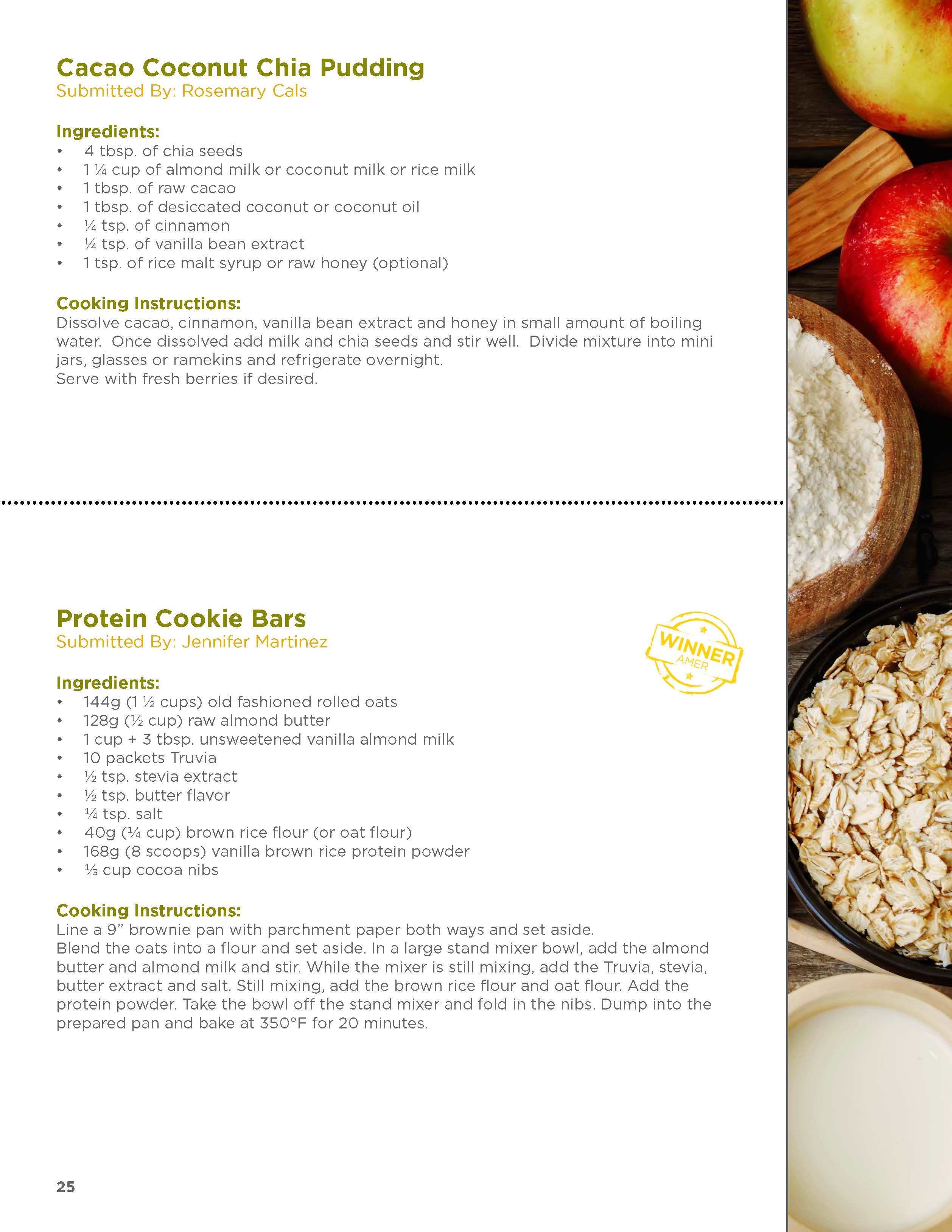 Cacao Coconut Chia Pudding
Submitted By: Rosemary Cals

Ingredients:
• 4 tbsp. of chia seeds
• 1 ¼ cup of almond milk or coconut milk or rice milk
• 1 tbsp. of raw cacao
• 1 tbsp. of desiccated coconut or coconut oil
• ¼ tsp. of cinnamon
• ¼ tsp. of vanilla bean extract
• 1 tsp. of rice malt syrup or raw honey (optional)

Cooking Instructions:
Dissolve cacao, cinnamon, vanilla bean extract and honey in small amount of boiling water. Once dissolved add milk and chia seeds and stir well. Divide mixture into mini jars, glasses or ramekins and refrigerate overnight.
Serve with fresh berries if desired.

Protein Cookie Bars
Submitted By: Jennifer Martinez

WINNER
AMER

Ingredients:
• 144g (1 ½ cups) old fashioned rolled oats
• 128g (½ cup) raw almond butter
• 1 cup + 3 tbsp. unsweetened vanilla almond milk
• 10 packets Truvia
• ½ tsp. stevia extract
• ½ tsp. butter flavor
• ¼ tsp. salt
• 40g (¼ cup) brown rice flour (or oat flour)
• 168g (8 scoops) vanilla brown rice protein powder
• ⅓ cup cocoa nibs

Cooking Instructions:
Line a 9" brownie pan with parchment paper both ways and set aside.
Blend the oats into a flour and set aside. In a large stand mixer bowl, add the almond butter and almond milk and stir. While the mixer is still mixing, add the Truvia, stevia, butter extract and salt. Still mixing, add the brown rice flour and oat flour. Add the protein powder. Take the bowl off the stand mixer and fold in the nibs. Dump into the prepared pan and bake at 350°F for 20 minutes.

25